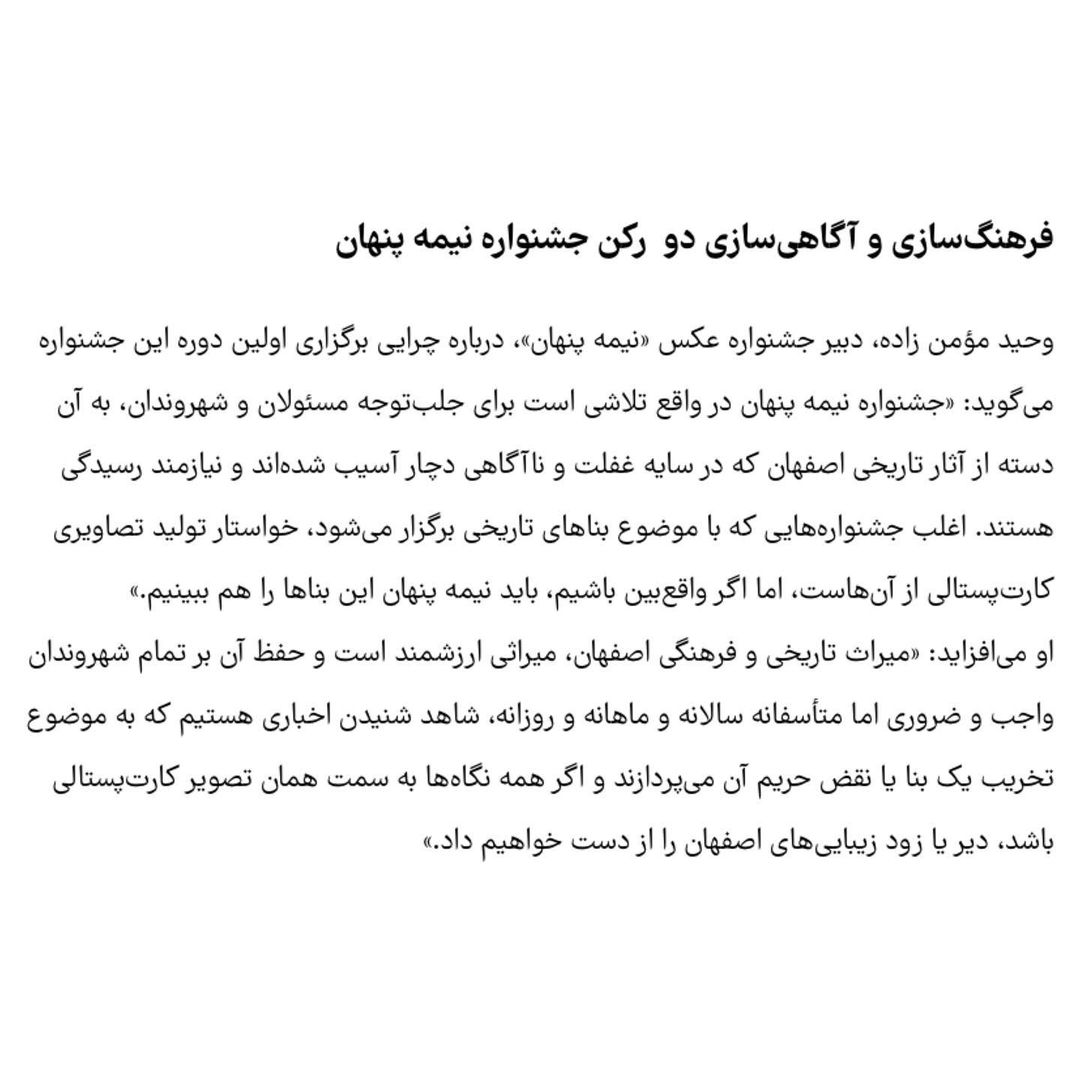 فرهنگ‌سازی و آگاهی‌سازی دو  رکن جشنواره نیمه پنهان

وحید مؤمن زاده، دبیر جشنواره عکس «نیمه پنهان»، درباره چرایی برگزاری اولین دوره این جشنواره می‌گوید: «جشنواره نیمه پنهان در واقع تلاشی است برای جلب‌توجه مسئولان و شهروندان، به آن دسته از آثار تاریخی اصفهان که در سایه غفلت و ناآگاهی دچار آسیب شده‌اند و نیازمند رسیدگی هستند. اغلب جشنواره‌هایی که با موضوع بناهای تاریخی برگزار می‌شود، خواستار تولید تصاویری کارت‌پستالی از آن‌هاست، اما اگر واقع‌بین باشیم، باید نیمه پنهان این بناها را هم ببینیم.»
او می‌افزاید: «میراث تاریخی و فرهنگی اصفهان، میراثی ارزشمند است و حفظ آن بر تمام شهروندان واجب و ضروری اما متأسفانه سالانه و ماهانه و روزانه، شاهد شنیدن اخباری هستیم که به موضوع تخریب یک بنا یا نقض حریم آن می‌پردازند و اگر همه نگاه‌ها به سمت همان تصویر کارت‌پستالی باشد، دیر یا زود زیبایی‌های اصفهان را از دست خواهیم داد.»